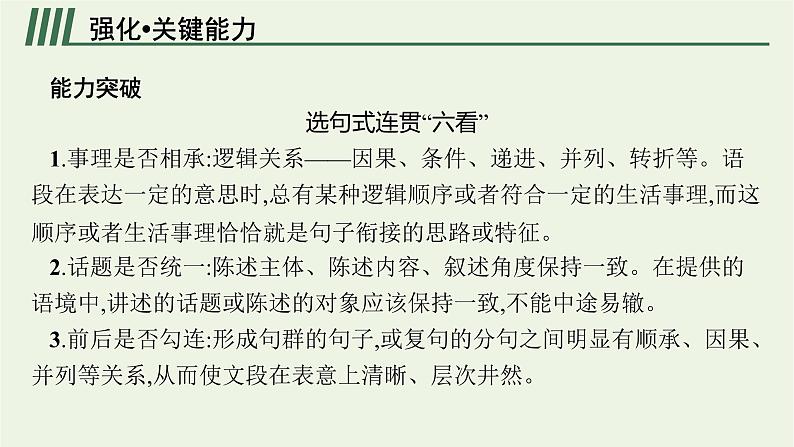 强化•关键能力

能力突破

选句式连贯“六看”

1.事理是否相承:逻辑关系——因果、条件、递进、并列、转折等。语段在表达一定的意思时,总有某种逻辑顺序或者符合一定的生活事理,而这顺序或者生活事理恰恰就是句子衔接的思路或特征。

2.话题是否统一:陈述主体、陈述内容、叙述角度保持一致。在提供的语境中,讲述的话题或陈述的对象应该保持一致,不能中途易辙。

3.前后是否勾连:形成句群的句子,或复句的分句之间明显有顺承、因果、并列等关系,从而使文段在表意上清晰、层次井然。